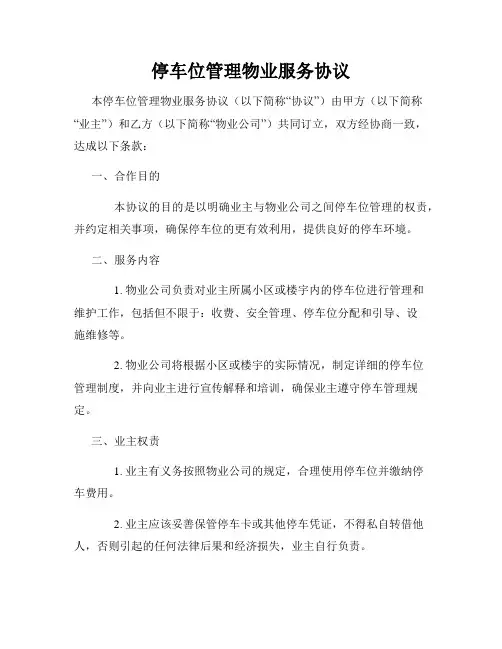 停车位管理物业服务协议

本停车位管理物业服务协议（以下简称“协议”）由甲方（以下简称“业主”）和乙方（以下简称“物业公司”）共同订立，双方经协商一致，达成以下条款：

一、合作目的

本协议的目的是以明确业主与物业公司之间停车位管理的权责，并约定相关事项，确保停车位的更有效利用，提供良好的停车环境。

二、服务内容

1. 物业公司负责对业主所属小区或楼宇内的停车位进行管理和维护工作，包括但不限于：收费、安全管理、停车位分配和引导、设施维修等。

2. 物业公司将根据小区或楼宇的实际情况，制定详细的停车位管理制度，并向业主进行宣传解释和培训，确保业主遵守停车管理规定。

三、业主权责

1. 业主有义务按照物业公司的规定，合理使用停车位并缴纳停车费用。

2. 业主应该妥善保管停车卡或其他停车凭证，不得私自转借他人，否则引起的任何法律后果和经济损失，业主自行负责。